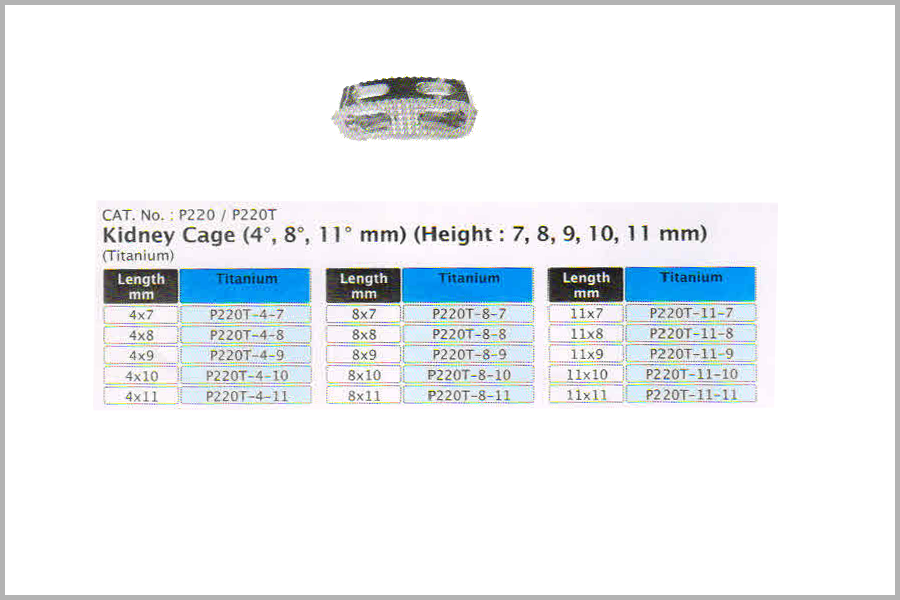 CAT. No. : P220 / P220T
Kidney Cage (4°, 8°, 11° mm) (Height : 7, 8, 9, 10, 11 mm)
(Titanium)

| Length mm | Titanium |
|---|---|
| 4x7 | P220T-4-7 |
| 4x8 | P220T-4-8 |
| 4x9 | P220T-4-9 |
| 4x10 | P220T-4-10 |
| 4x11 | P220T-4-11 |

| Length mm | Titanium |
|---|---|
| 8x7 | P220T-8-7 |
| 8x8 | P220T-8-8 |
| 8x9 | P220T-8-9 |
| 8x10 | P220T-8-10 |
| 8x11 | P220T-8-11 |

| Length mm | Titanium |
|---|---|
| 11x7 | P220T-11-7 |
| 11x8 | P220T-11-8 |
| 11x9 | P220T-11-9 |
| 11x10 | P220T-11-10 |
| 11x11 | P220T-11-11 |